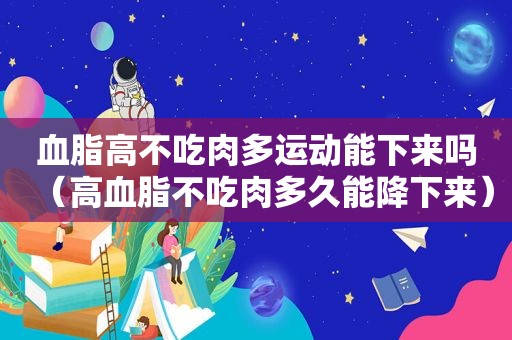 血脂高不吃肉多运动能下来吗（高血脂不吃肉多久能降下来）